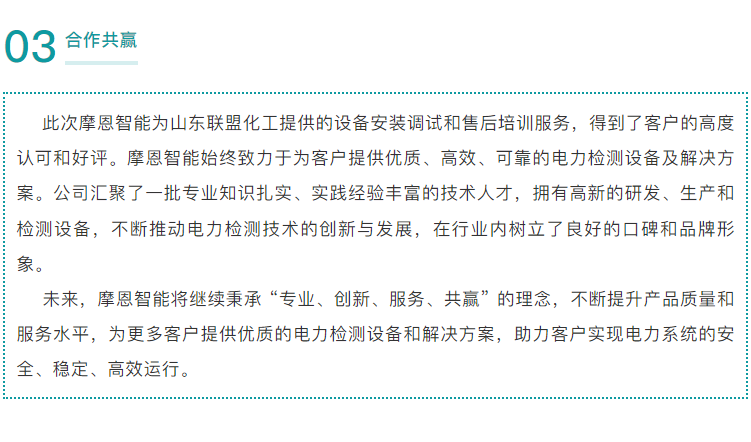 03 合作共赢

此次摩恩智能为山东联盟化工提供的设备安装调试和售后培训服务，得到了客户的高度认可和好评。摩恩智能始终致力于为客户提供优质、高效、可靠的电力检测设备及解决方案。公司汇聚了一批专业知识扎实、实践经验丰富的技术人才，拥有高新的研发、生产和检测设备，不断推动电力检测技术的创新与发展，在行业内树立了良好的口碑和品牌形象。

未来，摩恩智能将继续秉承“专业、创新、服务、共赢”的理念，不断提升产品质量和服务水平，为更多客户提供优质的电力检测设备和解决方案，助力客户实现电力系统的安全、稳定、高效运行。